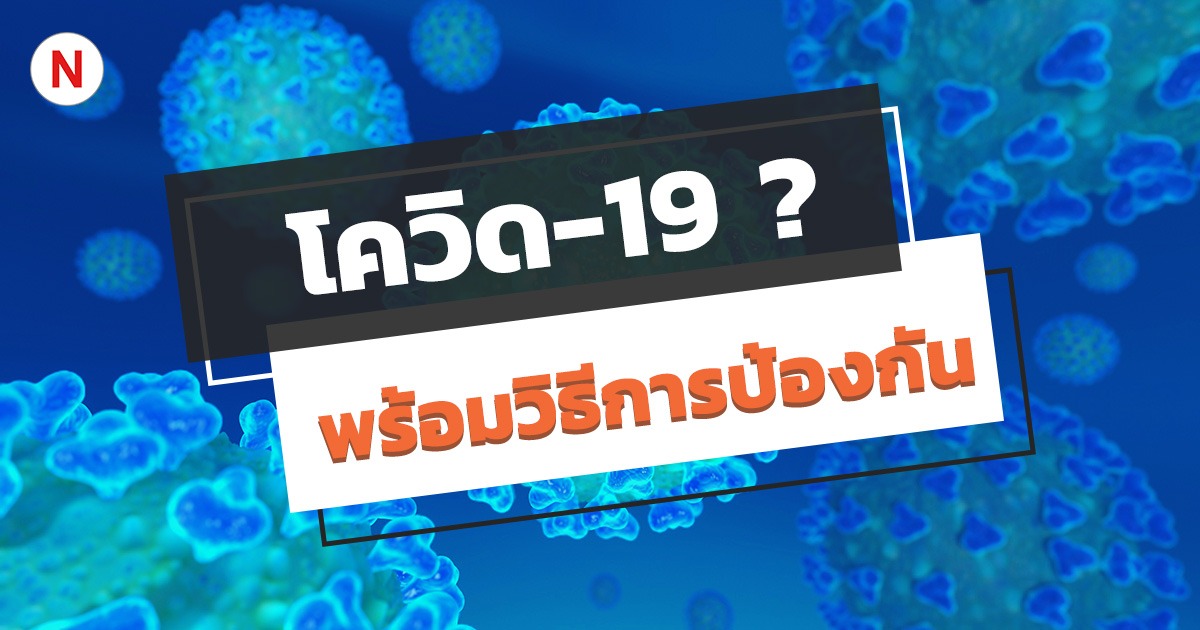 N

โควิด-19 ?

พร้อมวิธีการป้องกัน